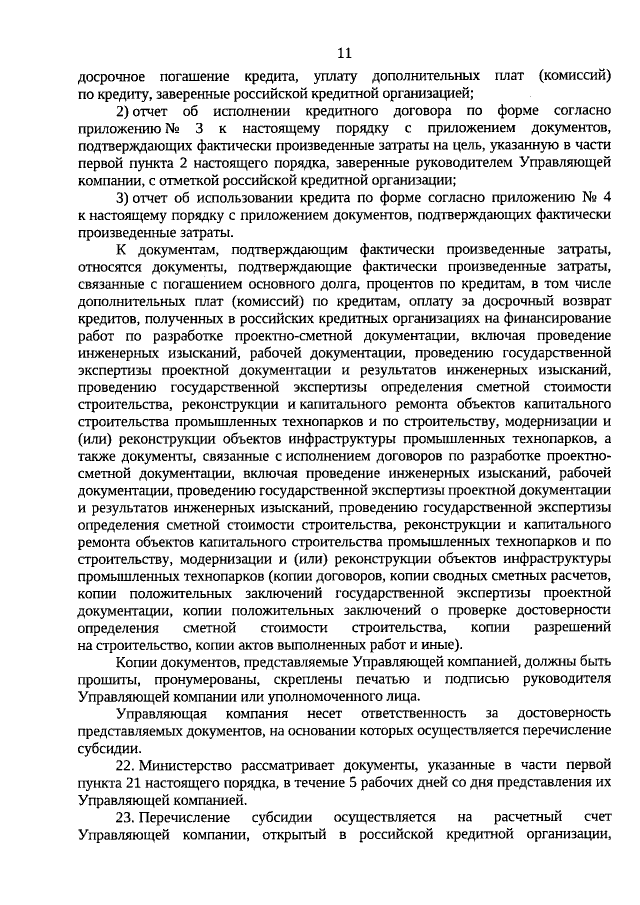 11

досрочное погашение кредита, уплату дополнительных плат (комиссий) по кредиту, заверенные российской кредитной организацией;

2) отчет об исполнении кредитного договора по форме согласно приложению № 3 к настоящему порядку с приложением документов, подтверждающих фактически произведенные затраты на цель, указанную в части первой пункта 2 настоящего порядка, заверенные руководителем Управляющей компании, с отметкой российской кредитной организации;

3) отчет об использовании кредита по форме согласно приложению № 4 к настоящему порядку с приложением документов, подтверждающих фактически произведенные затраты.

К документам, подтверждающим фактически произведенные затраты, относятся документы, подтверждающие фактически произведенные затраты, связанные с погашением основного долга, процентов по кредитам, в том числе дополнительных плат (комиссий) по кредитам, оплату за досрочный возврат кредитов, полученных в российских кредитных организациях на финансирование работ по разработке проектно-сметной документации, включая проведение инженерных изысканий, рабочей документации, проведению государственной экспертизы проектной документации и результатов инженерных изысканий, проведению государственной экспертизы определения сметной стоимости строительства, реконструкции и капитального ремонта объектов капитального строительства промышленных технопарков и по строительству, модернизации и (или) реконструкции объектов инфраструктуры промышленных технопарков, а также документы, связанные с исполнением договоров по разработке проектно-сметной документации, включая проведение инженерных изысканий, рабочей документации, проведению государственной экспертизы проектной документации и результатов инженерных изысканий, проведению государственной экспертизы определения сметной стоимости строительства, реконструкции и капитального ремонта объектов капитального строительства промышленных технопарков и по строительству, модернизации и (или) реконструкции объектов инфраструктуры промышленных технопарков (копии договоров, копии сводных сметных расчетов, копии положительных заключений государственной экспертизы проектной документации, копии положительных заключений о проверке достоверности определения сметной стоимости строительства, копии разрешений на строительство, копии актов выполненных работ и иные).

Копии документов, представляемые Управляющей компанией, должны быть прошиты, пронумерованы, скреплены печатью и подписью руководителя Управляющей компании или уполномоченного лица.

Управляющая компания несет ответственность за достоверность представляемых документов, на основании которых осуществляется перечисление субсидии.

22. Министерство рассматривает документы, указанные в части первой пункта 21 настоящего порядка, в течение 5 рабочих дней со дня представления их Управляющей компанией.

23. Перечисление субсидии осуществляется на расчетный счет Управляющей компании, открытый в российской кредитной организации,